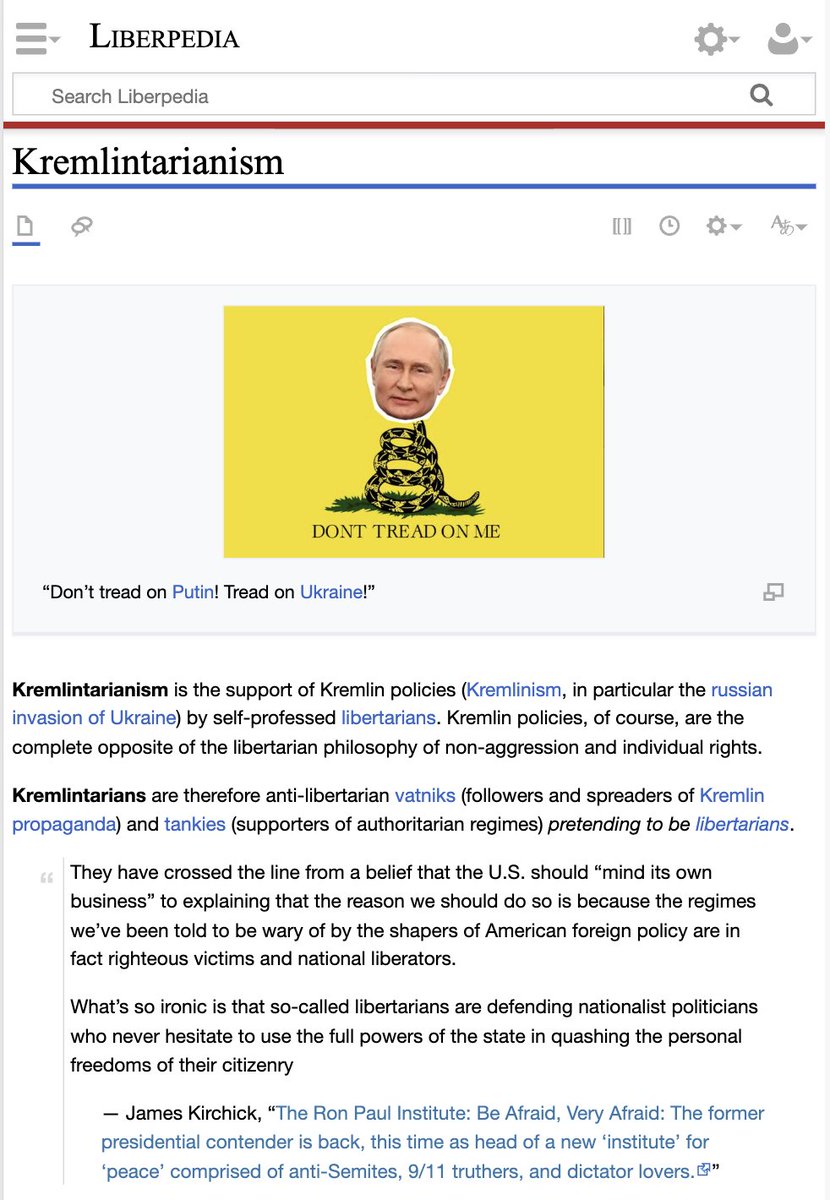 LIBERPEDIA

Search Liberpedia

Kremlintarianism

DONT TREAD ON ME

“Don’t tread on Putin! Tread on Ukraine!”

Kremlintarianism is the support of Kremlin policies (Kremlinism, in particular the russian invasion of Ukraine) by self-professed libertarians. Kremlin policies, of course, are the complete opposite of the libertarian philosophy of non-aggression and individual rights.

Kremlintarians are therefore anti-libertarian vatniks (followers and spreaders of Kremlin propaganda) and tankies (supporters of authoritarian regimes) pretending to be libertarians.

They have crossed the line from a belief that the U.S. should “mind its own business” to explaining that the reason we should do so is because the regimes we’ve been told to be wary of by the shapers of American foreign policy are in fact righteous victims and national liberators.

What’s so ironic is that so-called libertarians are defending nationalist politicians who never hesitate to use the full powers of the state in quashing the personal freedoms of their citizenry

— James Kirchick, “The Ron Paul Institute: Be Afraid, Very Afraid: The former presidential contender is back, this time as head of a new ‘institute’ for ‘peace’ comprised of anti-Semites, 9/11 truthers, and dictator lovers.”